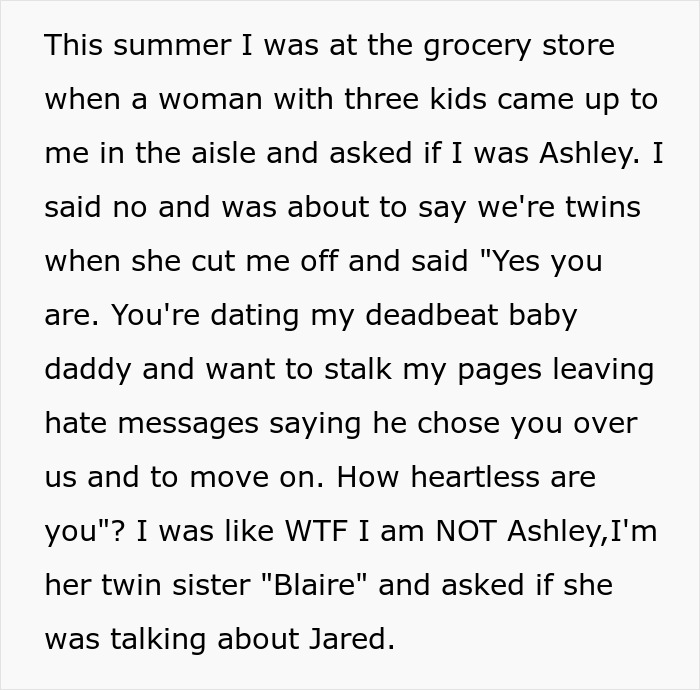 This summer I was at the grocery store when a woman with three kids came up to me in the aisle and asked if I was Ashley. I said no and was about to say we're twins when she cut me off and said "Yes you are. You're dating my deadbeat baby daddy and want to stalk my pages leaving hate messages saying he chose you over us and to move on. How heartless are you"? I was like WTF I am NOT Ashley,I'm her twin sister "Blaire" and asked if she was talking about Jared.